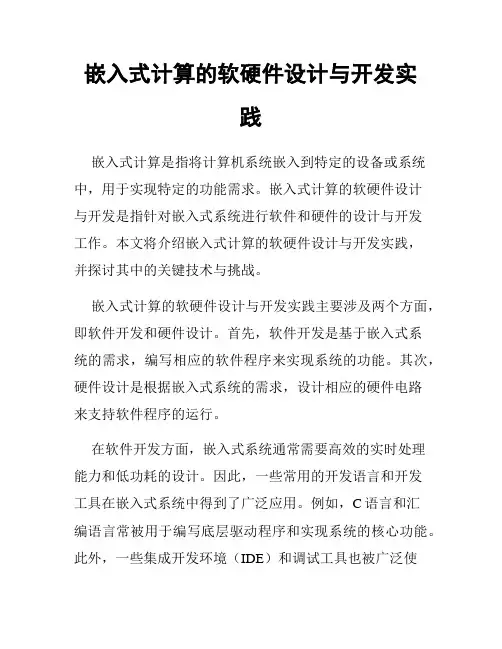 嵌入式计算的软硬件设计与开发实践

嵌入式计算是指将计算机系统嵌入到特定的设备或系统中，用于实现特定的功能需求。嵌入式计算的软硬件设计与开发是指针对嵌入式系统进行软件和硬件的设计与开发工作。本文将介绍嵌入式计算的软硬件设计与开发实践，并探讨其中的关键技术与挑战。

嵌入式计算的软硬件设计与开发实践主要涉及两个方面，即软件开发和硬件设计。首先，软件开发是基于嵌入式系统的需求，编写相应的软件程序来实现系统的功能。其次，硬件设计是根据嵌入式系统的需求，设计相应的硬件电路来支持软件程序的运行。

在软件开发方面，嵌入式系统通常需要高效的实时处理能力和低功耗的设计。因此，一些常用的开发语言和开发工具在嵌入式系统中得到了广泛应用。例如，C 语言和汇编语言常被用于编写底层驱动程序和实现系统的核心功能。此外，一些集成开发环境（IDE）和调试工具也被广泛使